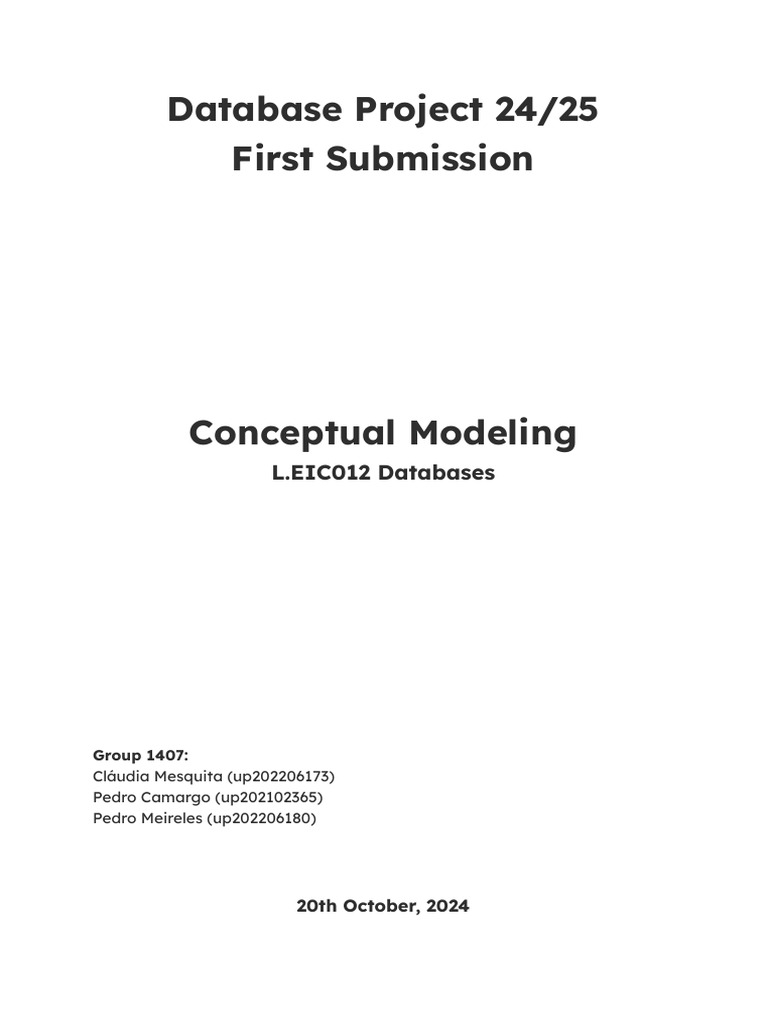 Database Project 24/25
First Submission

Conceptual Modeling
L.EIC012 Databases

Group 1407:
Cláudia Mesquita (up202206173)
Pedro Camargo (up202102365)
Pedro Meireles (up202206180)

20th October, 2024